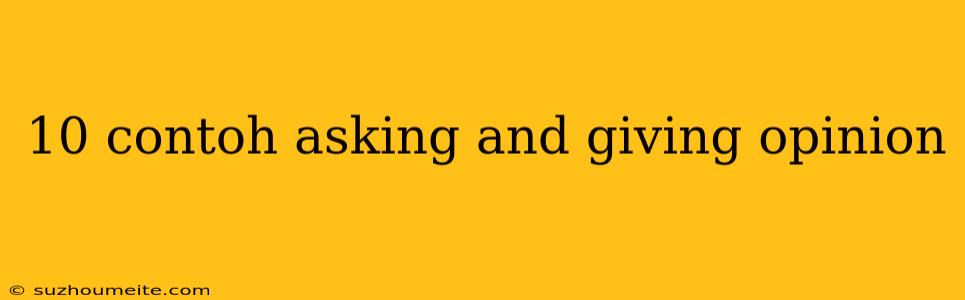 10 contoh asking and giving opinion

© suzhoumeite.com